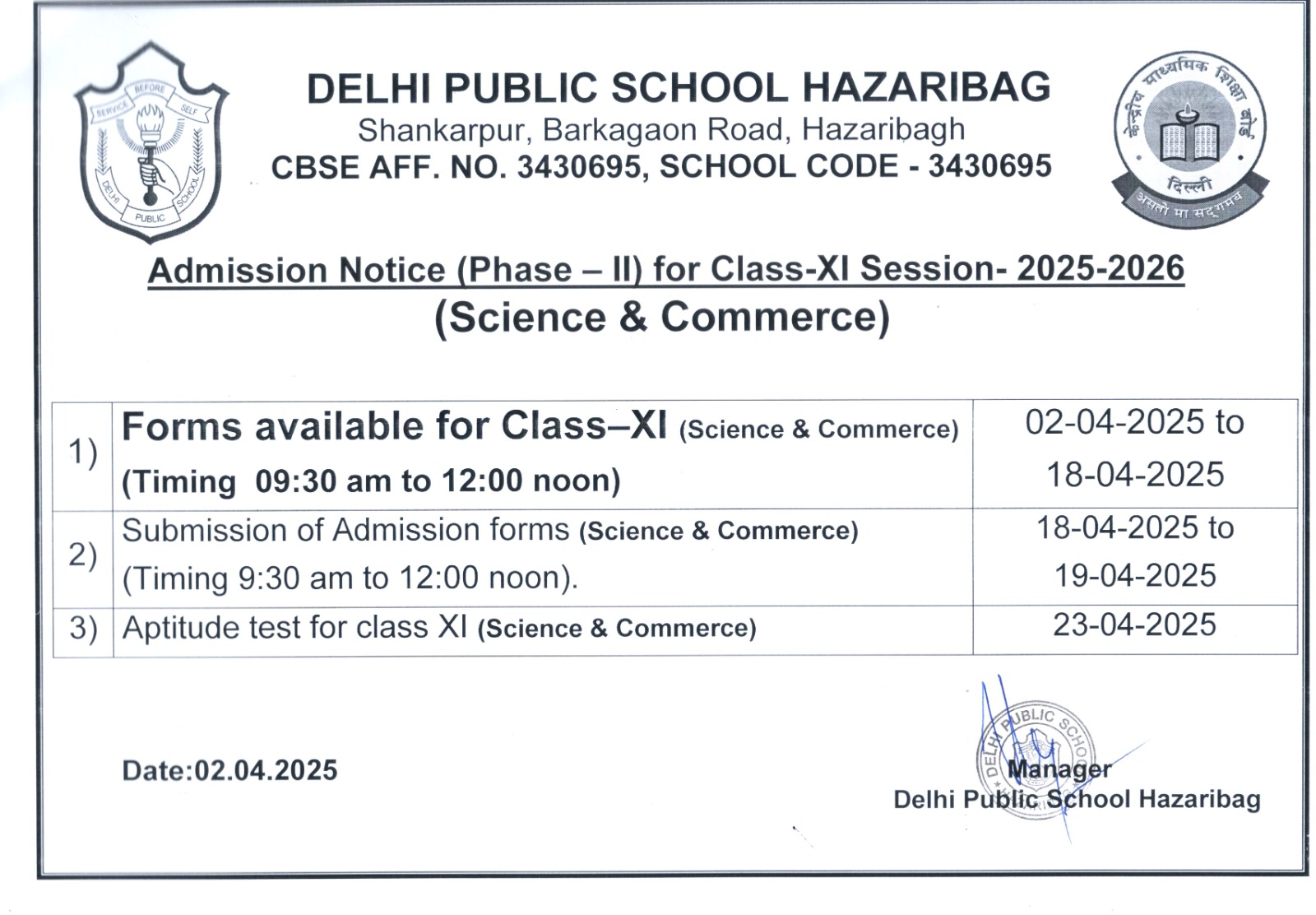 SERVICE BEFORE SELF
DELHI PUBLIC SCHOOL

DELHI PUBLIC SCHOOL HAZARIBAG
Shankarpur, Barkagaon Road, Hazaribagh
CBSE AFF. NO. 3430695, SCHOOL CODE - 3430695

केन्द्रीय माध्यमिक शिक्षा बोर्ड
दिल्ली
असतो मा सद्गमय

Admission Notice (Phase – II) for Class-XI Session- 2025-2026
(Science & Commerce)

| 1) | Forms available for Class–XI (Science & Commerce) (Timing 09:30 am to 12:00 noon) | 02-04-2025 to 18-04-2025 |
|---|---|---|
| 2) | Submission of Admission forms (Science & Commerce) (Timing 9:30 am to 12:00 noon). | 18-04-2025 to 19-04-2025 |
| 3) | Aptitude test for class XI (Science & Commerce) | 23-04-2025 |

Date:02.04.2025

DELHI PUBLIC SCHOOL
Manager
Delhi Public School Hazaribag